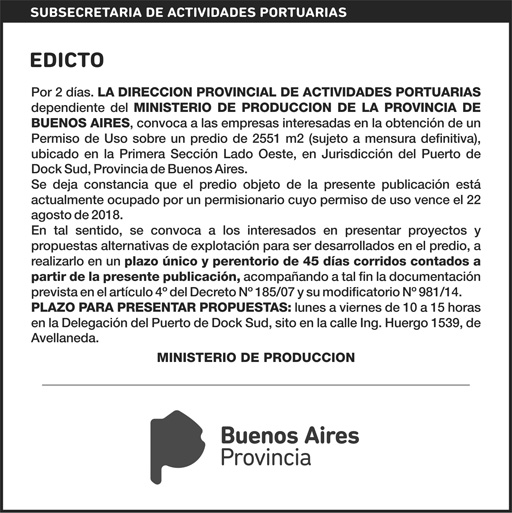 SUBSECRETARIA DE ACTIVIDADES PORTUARIAS

EDICTO

Por 2 días. LA DIRECCION PROVINCIAL DE ACTIVIDADES PORTUARIAS dependiente del MINISTERIO DE PRODUCCION DE LA PROVINCIA DE BUENOS AIRES, convoca a las empresas interesadas en la obtención de un Permiso de Uso sobre un predio de 2551 m2 (sujeto a mensura definitiva), ubicado en la Primera Sección Lado Oeste, en Jurisdicción del Puerto de Dock Sud, Provincia de Buenos Aires.
Se deja constancia que el predio objeto de la presente publicación está actualmente ocupado por un permisionario cuyo permiso de uso vence el 22 agosto de 2018.
En tal sentido, se convoca a los interesados en presentar proyectos y propuestas alternativas de explotación para ser desarrollados en el predio, a realizarlo en un plazo único y perentorio de 45 días corridos contados a partir de la presente publicación, acompañando a tal fin la documentación prevista en el artículo 4º del Decreto Nº 185/07 y su modificatorio Nº 981/14.
PLAZO PARA PRESENTAR PROPUESTAS: lunes a viernes de 10 a 15 horas en la Delegación del Puerto de Dock Sud, sito en la calle Ing. Huergo 1539, de Avellaneda.

MINISTERIO DE PRODUCCION

Buenos Aires
Provincia